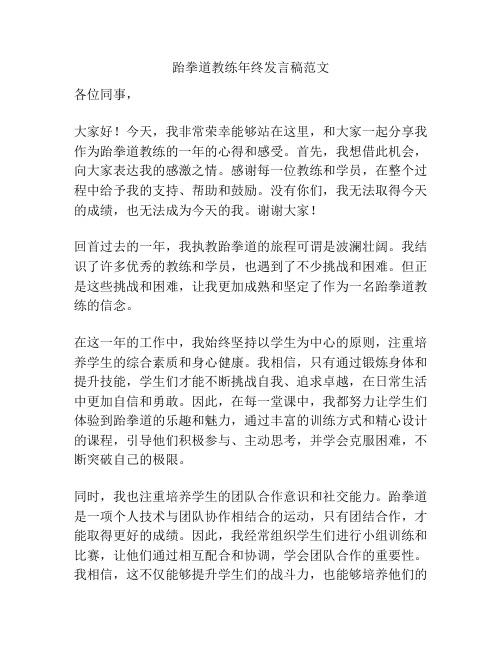 跆拳道教练年终发言稿范文

各位同事，

大家好！今天，我非常荣幸能够站在这里，和大家一起分享我作为跆拳道教练的一年的心得和感受。首先，我想借此机会，向大家表达我的感激之情。感谢每一位教练和学员，在整个过程中给予我的支持、帮助和鼓励。没有你们，我无法取得今天的成绩，也无法成为今天的我。谢谢大家！

回首过去的一年，我执教跆拳道的旅程可谓是波澜壮阔。我结识了许多优秀的教练和学员，也遇到了不少挑战和困难。但正是这些挑战和困难，让我更加成熟和坚定了作为一名跆拳道教练的信念。

在这一年的工作中，我始终坚持以学生为中心的原则，注重培养学生的综合素质和身心健康。我相信，只有通过锻炼身体和提升技能，学生们才能不断挑战自我、追求卓越，在日常生活中更加自信和勇敢。因此，在每一堂课中，我都努力让学生们体验到跆拳道的乐趣和魅力，通过丰富的训练方式和精心设计的课程，引导他们积极参与、主动思考，并学会克服困难，不断突破自己的极限。

同时，我也注重培养学生的团队合作意识和社交能力。跆拳道是一项个人技术与团队协作相结合的运动，只有团结合作，才能取得更好的成绩。因此，我经常组织学生们进行小组训练和比赛，让他们通过相互配合和协调，学会团队合作的重要性。我相信，这不仅能够提升学生们的战斗力，也能够培养他们的